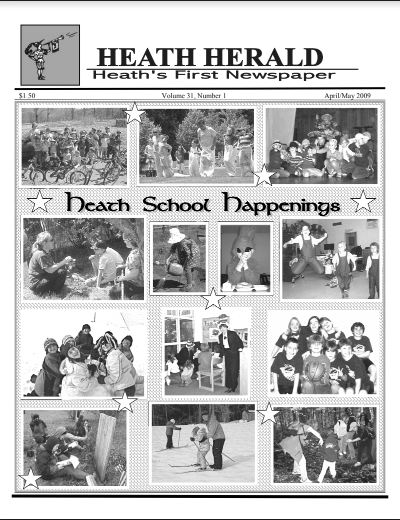 HEATH HERALD
Heath's First Newspaper

$1.50

Volume 31, Number 1

April/May 2009

Heath School Happenings